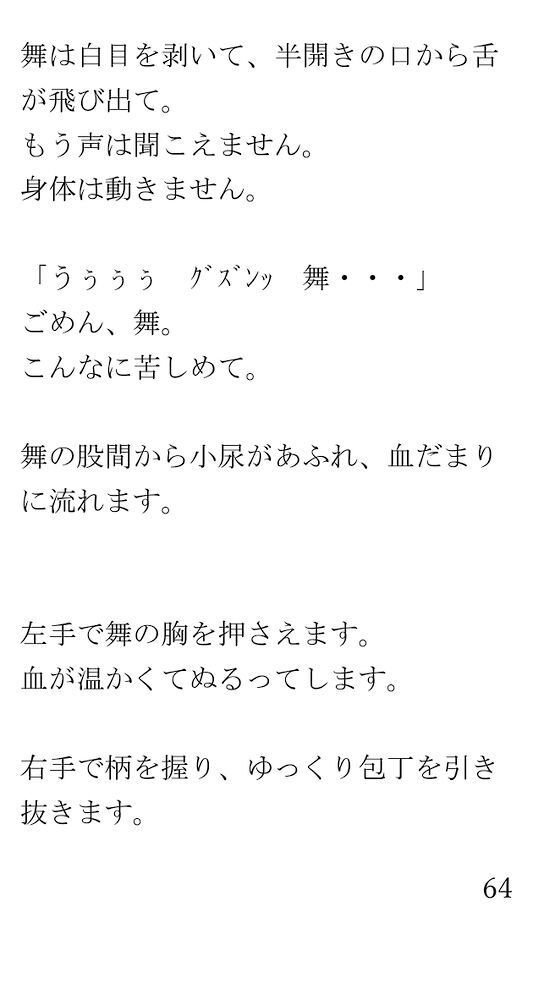 舞は白目を剥いて、半開きの口から舌が飛び出て。
もう声は聞こえません。
身体は動きません。

「うぅぅぅ　ｸﾞｽﾞﾝｯ　舞・・・」
ごめん、舞。
こんなに苦しめて。

舞の股間から小尿があふれ、血だまりに流れます。

左手で舞の胸を押さえます。
血が温かくてぬるってします。

右手で柄を握り、ゆっくり包丁を引き抜きます。

64